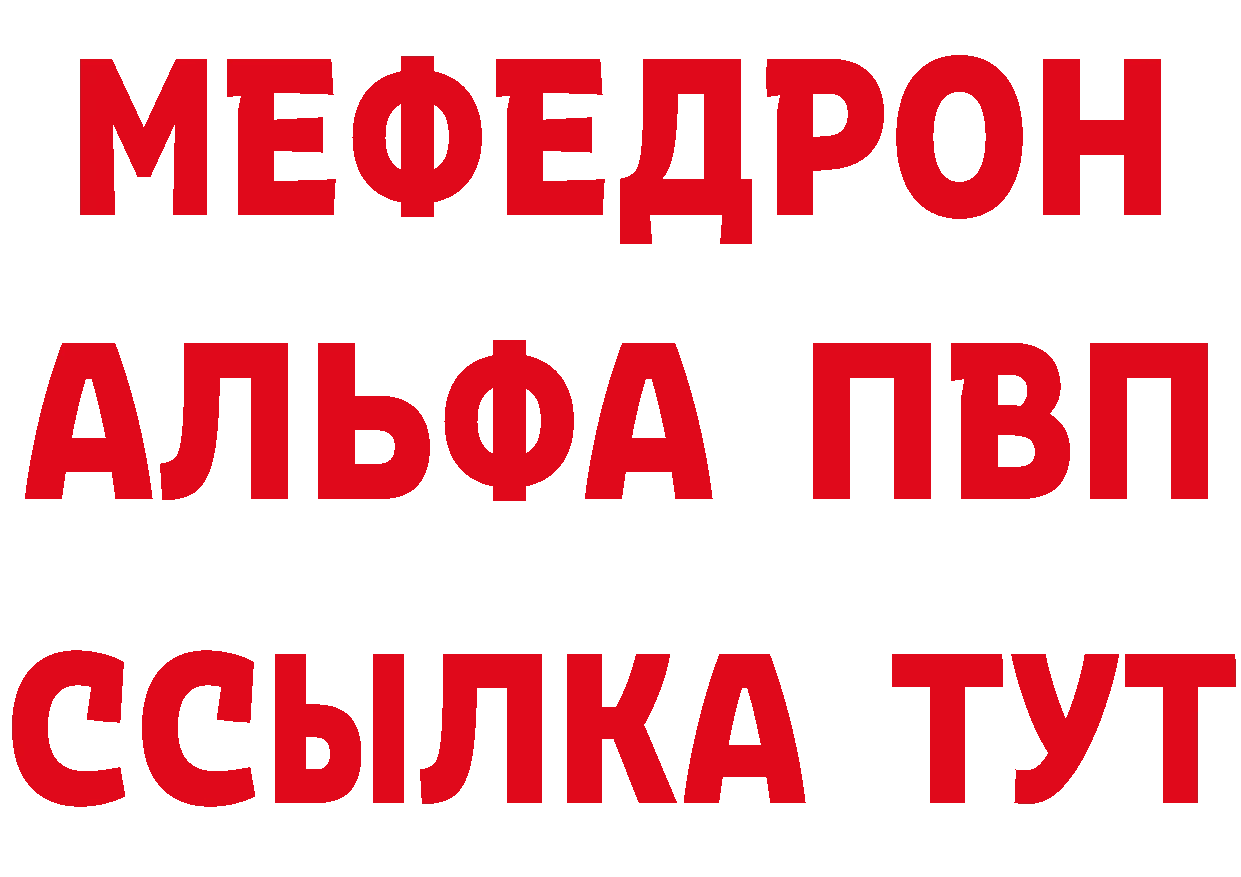 МЕФЕДРОН
АЛЬФА ПВП
ССЫЛКА ТУТ